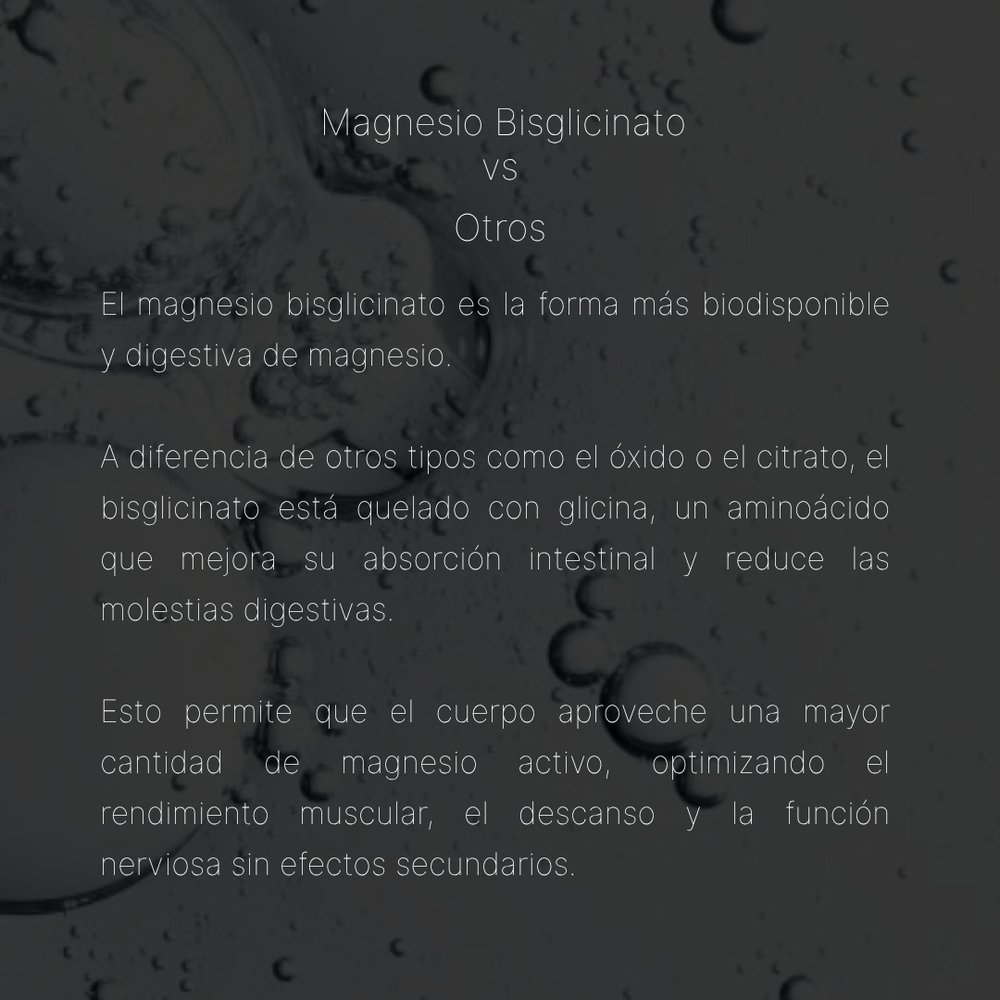 Magnesio Bisglicinato
vs
Otros

El magnesio bisglicinato es la forma más biodisponible y digestiva de magnesio.

A diferencia de otros tipos como el óxido o el citrato, el bisglicinato está quelado con glicina, un aminoácido que mejora su absorción intestinal y reduce las molestias digestivas.

Esto permite que el cuerpo aproveche una mayor cantidad de magnesio activo, optimizando el rendimiento muscular, el descanso y la función nerviosa sin efectos secundarios.